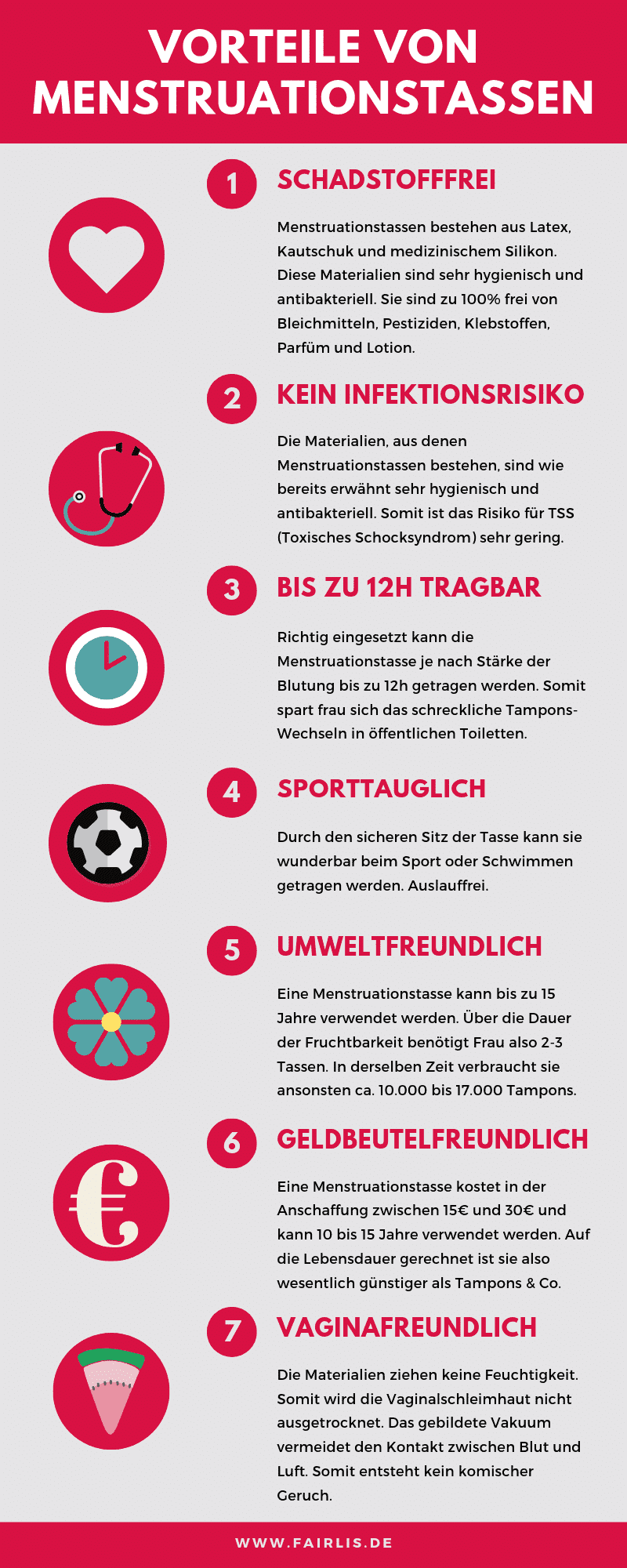 VORTEILE VON MENSTRUATIONSTASSEN

1

SCHADSTOFFFREI

Menstruationstassen bestehen aus Latex, Kautschuk und medizinischem Silikon. Diese Materialien sind sehr hygienisch und antibakteriell. Sie sind zu 100% frei von Bleichmitteln, Pestiziden, Klebstoffen, Parfüm und Lotion.

2

KEIN INFEKTIONSRISIKO

Die Materialien, aus denen Menstruationstassen bestehen, sind wie bereits erwähnt sehr hygienisch und antibakteriell. Somit ist das Risiko für TSS (Toxisches Schocksyndrom) sehr gering.

3

BIS ZU 12H TRAGBAR

Richtig eingesetzt kann die Menstruationstasse je nach Stärke der Blutung bis zu 12h getragen werden. Somit spart frau sich das schreckliche Tampons-Wechseln in öffentlichen Toiletten.

4

SPORTTAUGLICH

Durch den sicheren Sitz der Tasse kann sie wunderbar beim Sport oder Schwimmen getragen werden. Auslauffrei.

5

UMWELTFREUNDLICH

Eine Menstruationstasse kann bis zu 15 Jahre verwendet werden. Über die Dauer der Fruchtbarkeit benötigt Frau also 2-3 Tassen. In derselben Zeit verbraucht sie ansonsten ca. 10.000 bis 17.000 Tampons.

6

GELDBEUTELFREUNDLICH

Eine Menstruationstasse kostet in der Anschaffung zwischen 15€ und 30€ und kann 10 bis 15 Jahre verwendet werden. Auf die Lebensdauer gerechnet ist sie also wesentlich günstiger als Tampons & Co.

7

VAGINAFREUNDLICH

Die Materialien ziehen keine Feuchtigkeit. Somit wird die Vaginalschleimhaut nicht ausgetrocknet. Das gebildete Vakuum vermeidet den Kontakt zwischen Blut und Luft. Somit entsteht kein komischer Geruch.

WWW.FAIRLIS.DE